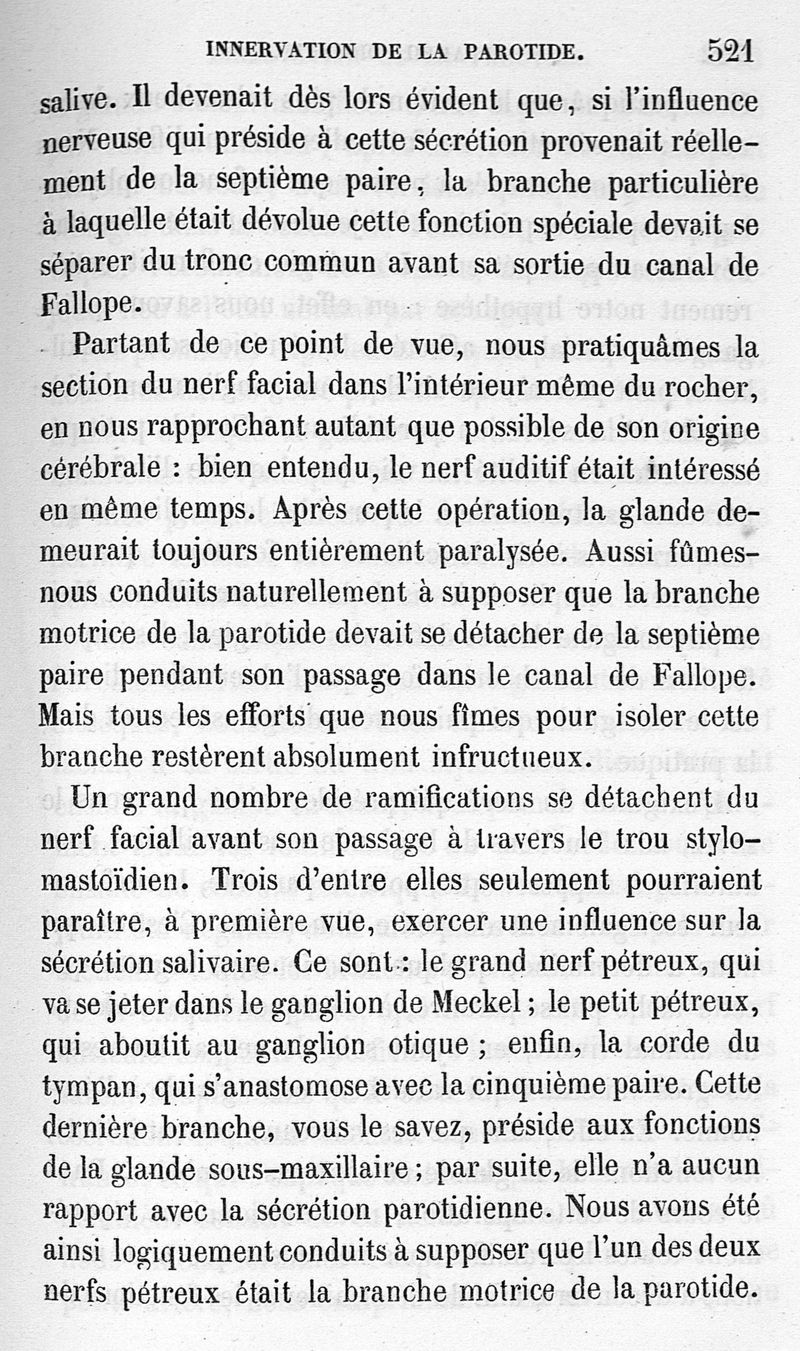 INNERVATION DE LA PAROTIDE. 521

salive. Il devenait dès lors évident que, si l'influence nerveuse qui préside à cette sécrétion provenait réellement de la septième paire, la branche particulière à laquelle était dévolue cette fonction spéciale devait se séparer du tronc commun avant sa sortie du canal de Fallope.

Partant de ce point de vue, nous pratiquâmes la section du nerf facial dans l'intérieur même du rocher, en nous rapprochant autant que possible de son origine cérébrale : bien entendu, le nerf auditif était intéressé en même temps. Après cette opération, la glande demeurait toujours entièrement paralysée. Aussi fûmes-nous conduits naturellement à supposer que la branche motrice de la parotide devait se détacher de la septième paire pendant son passage dans le canal de Fallope. Mais tous les efforts que nous fîmes pour isoler cette branche restèrent absolument infructueux.

Un grand nombre de ramifications se détachent du nerf facial avant son passage à travers le trou stylo-mastoïdien. Trois d'entre elles seulement pourraient paraître, à première vue, exercer une influence sur la sécrétion salivaire. Ce sont : le grand nerf pétreux, qui va se jeter dans le ganglion de Meckel ; le petit pétreux, qui aboutit au ganglion otique ; enfin, la corde du tympan, qui s'anastomose avec la cinquième paire. Cette dernière branche, vous le savez, préside aux fonctions de la glande sous-maxillaire ; par suite, elle n'a aucun rapport avec la sécrétion parotidienne. Nous avons été ainsi logiquement conduits à supposer que l'un des deux nerfs pétreux était la branche motrice de la parotide.